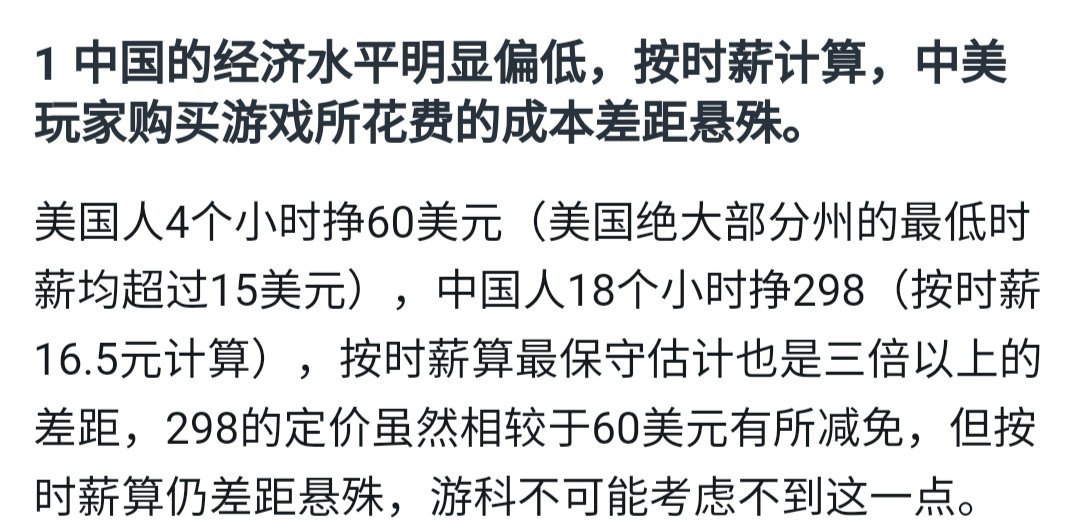 1 中国的经济水平明显偏低，按时薪计算，中美玩家购买游戏所花费的成本差距悬殊。

美国人4个小时挣60美元（美国绝大部分州的最低时薪均超过15美元），中国人18个小时挣298（按时薪16.5元计算），按时薪算最保守估计也是三倍以上的差距，298的定价虽然相较于60美元有所减免，但按时薪算仍差距悬殊，游科不可能考虑不到这一点。